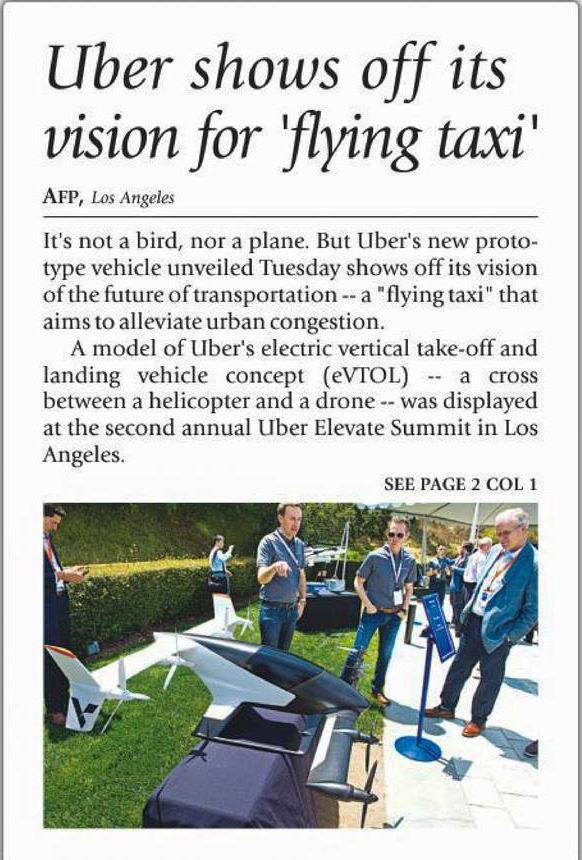 Uber shows off its vision for 'flying taxi'

AFP, Los Angeles

It's not a bird, nor a plane. But Uber's new prototype vehicle unveiled Tuesday shows off its vision of the future of transportation -- a "flying taxi" that aims to alleviate urban congestion.

A model of Uber's electric vertical take-off and landing vehicle concept (eVTOL) -- a cross between a helicopter and a drone -- was displayed at the second annual Uber Elevate Summit in Los Angeles.

SEE PAGE 2 COL 1